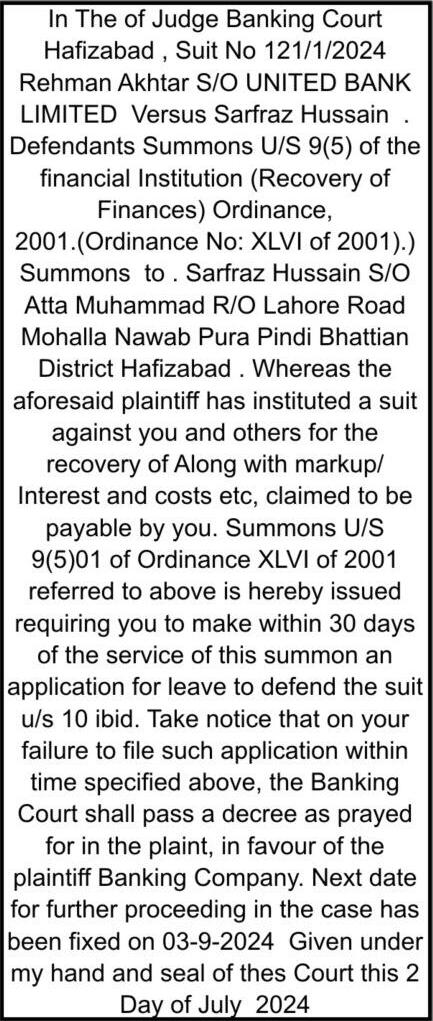 In The of Judge Banking Court Hafizabad , Suit No 121/1/2024 Rehman Akhtar S/O UNITED BANK LIMITED Versus Sarfraz Hussain . Defendants Summons U/S 9(5) of the financial Institution (Recovery of Finances) Ordinance, 2001.(Ordinance No: XLVI of 2001).) Summons to . Sarfraz Hussain S/O Atta Muhammad R/O Lahore Road Mohalla Nawab Pura Pindi Bhattian District Hafizabad . Whereas the aforesaid plaintiff has instituted a suit against you and others for the recovery of Along with markup/ Interest and costs etc, claimed to be payable by you. Summons U/S 9(5)01 of Ordinance XLVI of 2001 referred to above is hereby issued requiring you to make within 30 days of the service of this summon an application for leave to defend the suit u/s 10 ibid. Take notice that on your failure to file such application within time specified above, the Banking Court shall pass a decree as prayed for in the plaint, in favour of the plaintiff Banking Company. Next date for further proceeding in the case has been fixed on 03-9-2024 Given under my hand and seal of thes Court this 2 Day of July 2024